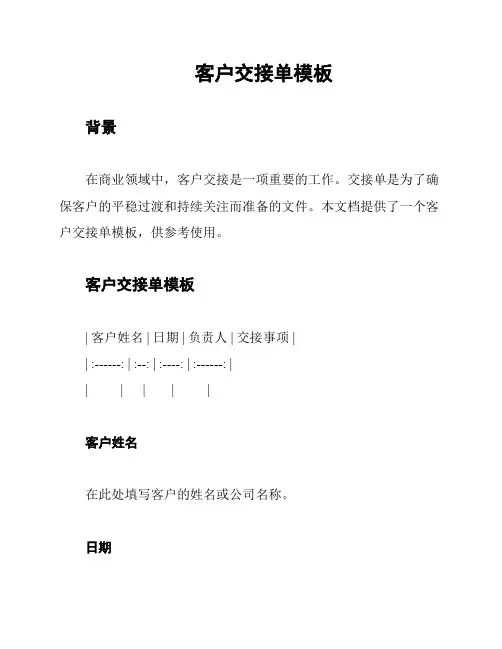 客户交接单模板

背景

在商业领域中，客户交接是一项重要的工作。交接单是为了确保客户的平稳过渡和持续关注而准备的文件。本文档提供了一个客户交接单模板，供参考使用。

客户交接单模板

| 客户姓名 | 日期 | 负责人 | 交接事项 |
| :------: | :--: | :----: | :------: |
| | | | |

客户姓名

在此处填写客户的姓名或公司名称。

日期